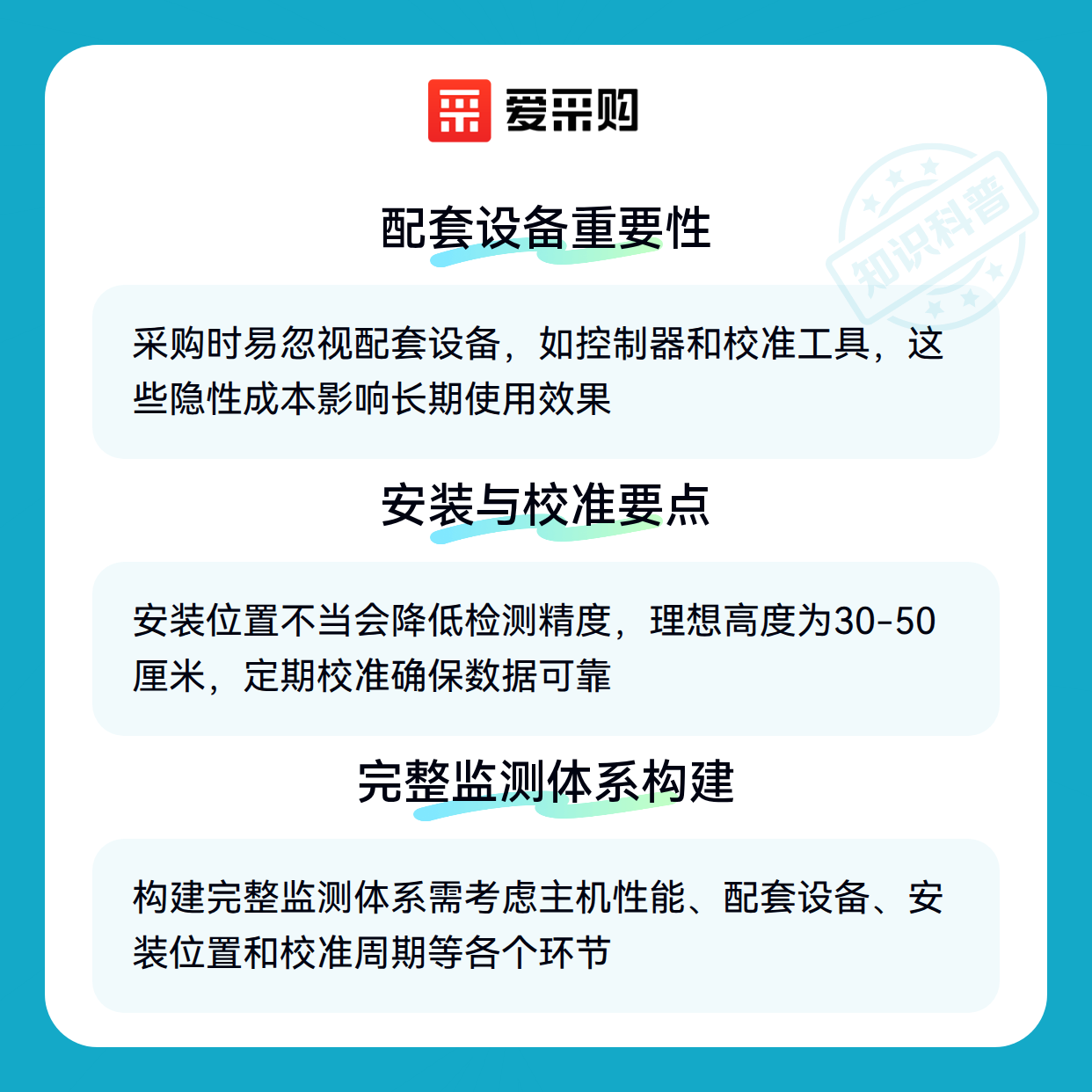 爱采购

配套设备重要性

采购时易忽视配套设备，如控制器和校准工具，这些隐性成本影响长期使用效果

安装与校准要点

安装位置不当会降低检测精度，理想高度为30-50厘米，定期校准确保数据可靠

完整监测体系构建

构建完整监测体系需考虑主机性能、配套设备、安装位置和校准周期等各个环节

知识科普